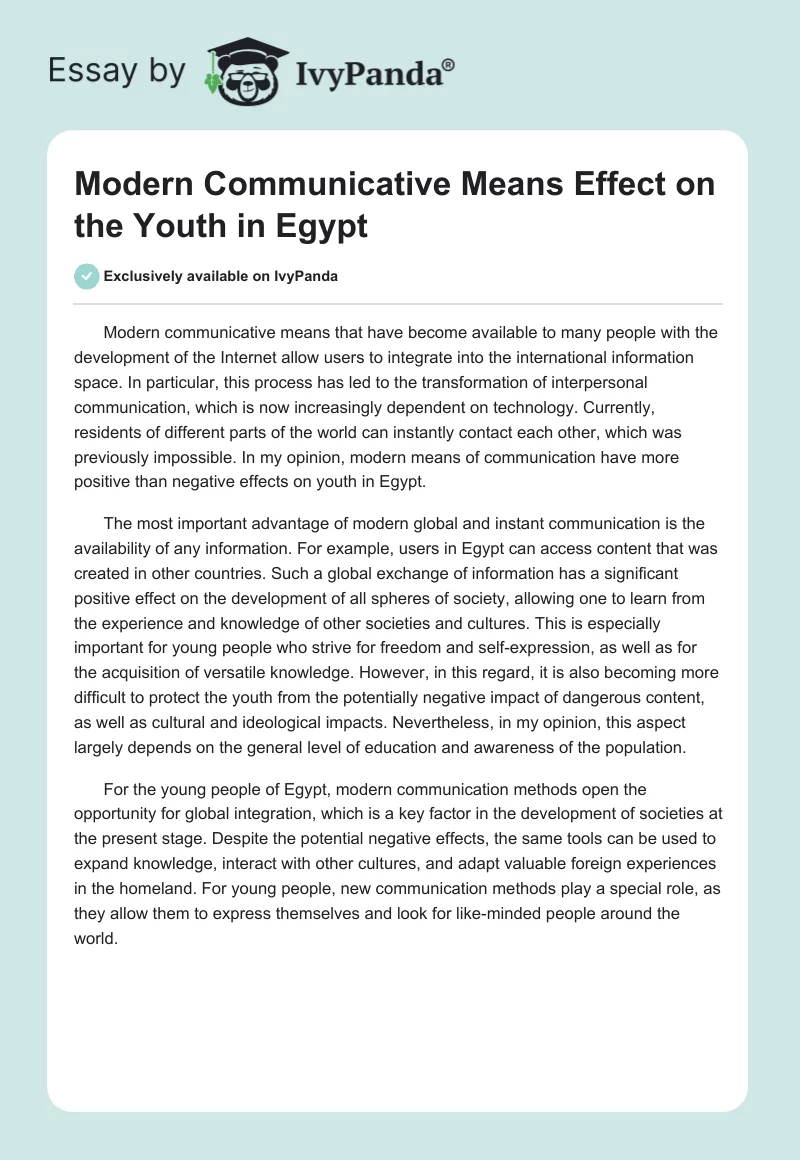 Essay by IvyPanda®

Modern Communicative Means Effect on the Youth in Egypt

Exclusively available on IvyPanda

Modern communicative means that have become available to many people with the development of the Internet allow users to integrate into the international information space. In particular, this process has led to the transformation of interpersonal communication, which is now increasingly dependent on technology. Currently, residents of different parts of the world can instantly contact each other, which was previously impossible. In my opinion, modern means of communication have more positive than negative effects on youth in Egypt.

The most important advantage of modern global and instant communication is the availability of any information. For example, users in Egypt can access content that was created in other countries. Such a global exchange of information has a significant positive effect on the development of all spheres of society, allowing one to learn from the experience and knowledge of other societies and cultures. This is especially important for young people who strive for freedom and self-expression, as well as for the acquisition of versatile knowledge. However, in this regard, it is also becoming more difficult to protect the youth from the potentially negative impact of dangerous content, as well as cultural and ideological impacts. Nevertheless, in my opinion, this aspect largely depends on the general level of education and awareness of the population.

For the young people of Egypt, modern communication methods open the opportunity for global integration, which is a key factor in the development of societies at the present stage. Despite the potential negative effects, the same tools can be used to expand knowledge, interact with other cultures, and adapt valuable foreign experiences in the homeland. For young people, new communication methods play a special role, as they allow them to express themselves and look for like-minded people around the world.